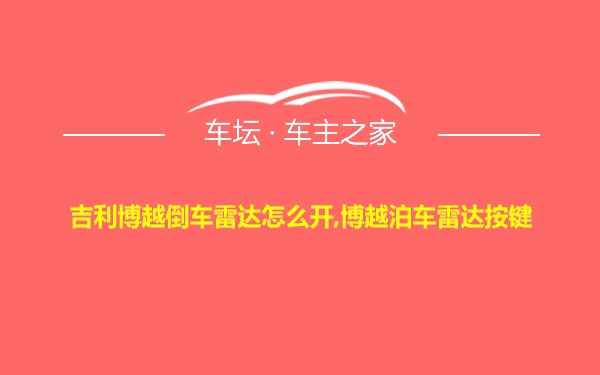 车坛 · 车主之家

吉利博越倒车雷达怎么开,博越泊车雷达按键